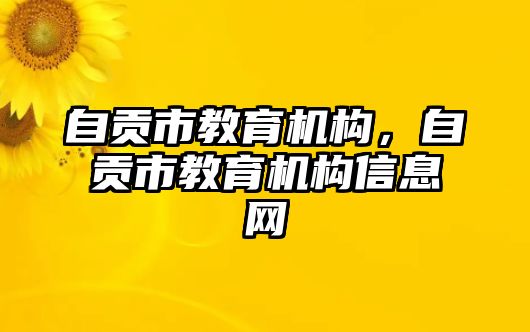 自贡市教育机构，自贡市教育机构信息网